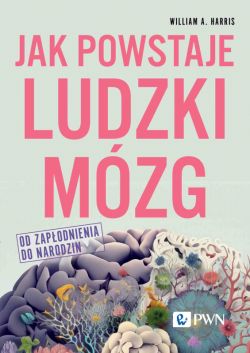 WILLIAM A. HARRIS

JAK POWSTAJE LUDZKI MÓZG

OD ZAPŁODNIENIA DO NARODZIN

PWN